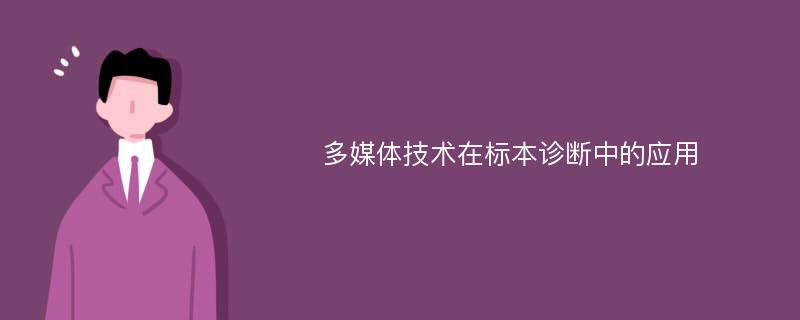 多媒体技术在标本诊断中的应用